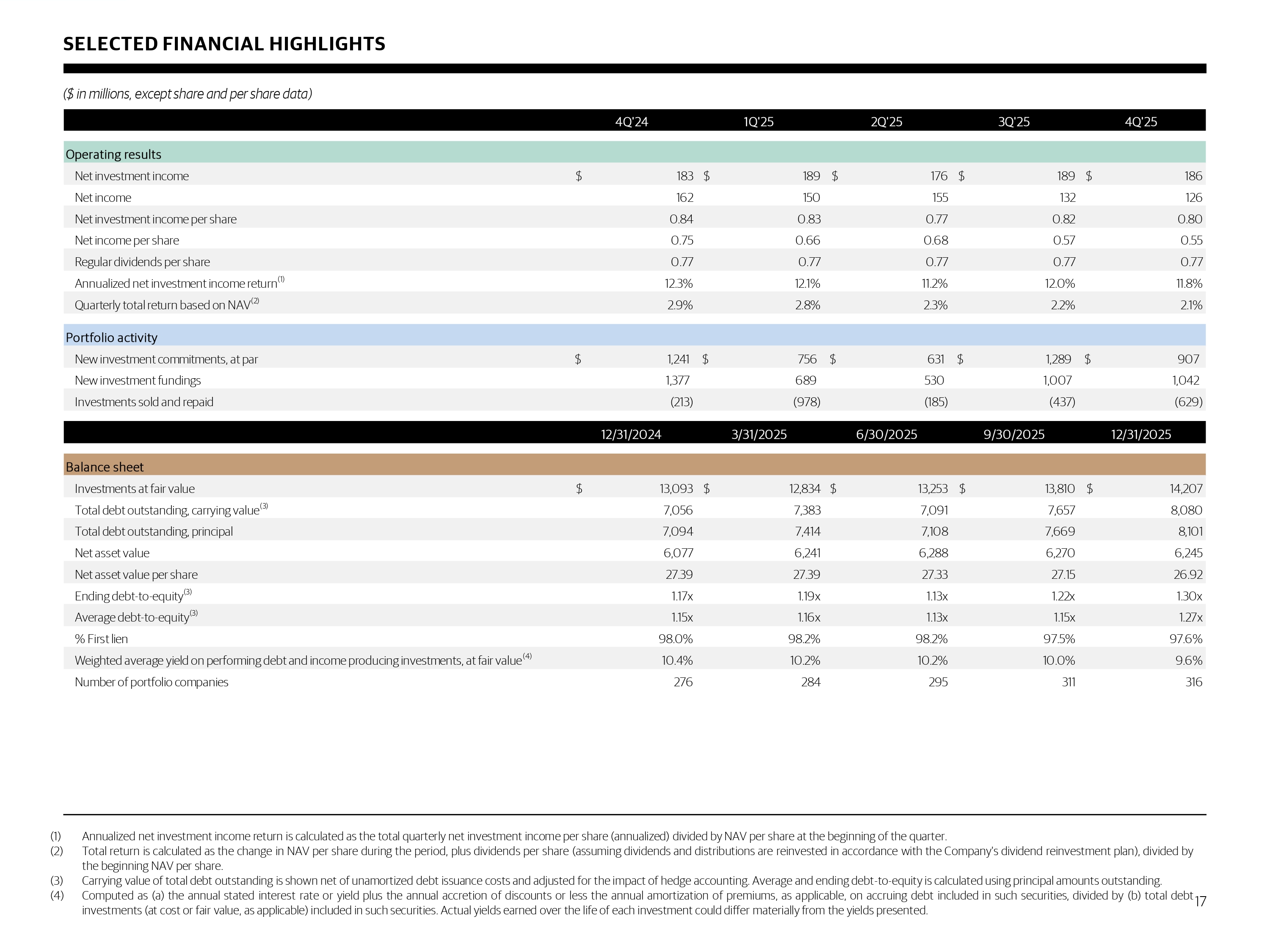 SELECTED FINANCIAL HIGHLIGHTS

($ in millions, except share and per share data)

| | 4Q'24 | 1Q'25 | 2Q'25 | 3Q'25 | 4Q'25 |
|---|---|---|---|---|---|
| Operating results | | | | | |
| Net investment income | $ 183 | $ 189 | $ 176 | $ 189 | $ 186 |
| Net income | 162 | 150 | 155 | 132 | 126 |
| Net investment income per share | 0.84 | 0.83 | 0.77 | 0.82 | 0.80 |
| Net income per share | 0.75 | 0.66 | 0.68 | 0.57 | 0.55 |
| Regular dividends per share | 0.77 | 0.77 | 0.77 | 0.77 | 0.77 |
| Annualized net investment income return$^{(1)}$ | 12.3% | 12.1% | 11.2% | 12.0% | 11.8% |
| Quarterly total return based on NAV$^{(2)}$ | 2.9% | 2.8% | 2.3% | 2.2% | 2.1% |
| Portfolio activity | | | | | |
| New investment commitments, at par | $ 1,241 | $ 756 | $ 631 | $ 1,289 | $ 907 |
| New investment fundings | 1,377 | 689 | 530 | 1,007 | 1,042 |
| Investments sold and repaid | (213) | (978) | (185) | (437) | (629) |

| | 12/31/2024 | 3/31/2025 | 6/30/2025 | 9/30/2025 | 12/31/2025 |
|---|---|---|---|---|---|
| Balance sheet | | | | | |
| Investments at fair value | $ 13,093 | $ 12,834 | $ 13,253 | $ 13,810 | $ 14,207 |
| Total debt outstanding, carrying value$^{(3)}$ | 7,056 | 7,383 | 7,091 | 7,657 | 8,080 |
| Total debt outstanding, principal | 7,094 | 7,414 | 7,108 | 7,669 | 8,101 |
| Net asset value | 6,077 | 6,241 | 6,288 | 6,270 | 6,245 |
| Net asset value per share | 27.39 | 27.39 | 27.33 | 27.15 | 26.92 |
| Ending debt-to-equity$^{(3)}$ | 1.17x | 1.19x | 1.13x | 1.22x | 1.30x |
| Average debt-to-equity$^{(3)}$ | 1.15x | 1.16x | 1.13x | 1.15x | 1.27x |
| % First lien | 98.0% | 98.2% | 98.2% | 97.5% | 97.6% |
| Weighted average yield on performing debt and income producing investments, at fair value$^{(4)}$ | 10.4% | 10.2% | 10.2% | 10.0% | 9.6% |
| Number of portfolio companies | 276 | 284 | 295 | 311 | 316 |

(1) Annualized net investment income return is calculated as the total quarterly net investment income per share (annualized) divided by NAV per share at the beginning of the quarter.
(2) Total return is calculated as the change in NAV per share during the period, plus dividends per share (assuming dividends and distributions are reinvested in accordance with the Company's dividend reinvestment plan), divided by the beginning NAV per share.
(3) Carrying value of total debt outstanding is shown net of unamortized debt issuance costs and adjusted for the impact of hedge accounting. Average and ending debt-to-equity is calculated using principal amounts outstanding.
(4) Computed as (a) the annual stated interest rate or yield plus the annual accretion of discounts or less the annual amortization of premiums, as applicable, on accruing debt included in such securities, divided by (b) total debt investments (at cost or fair value, as applicable) included in such securities. Actual yields earned over the life of each investment could differ materially from the yields presented.

17